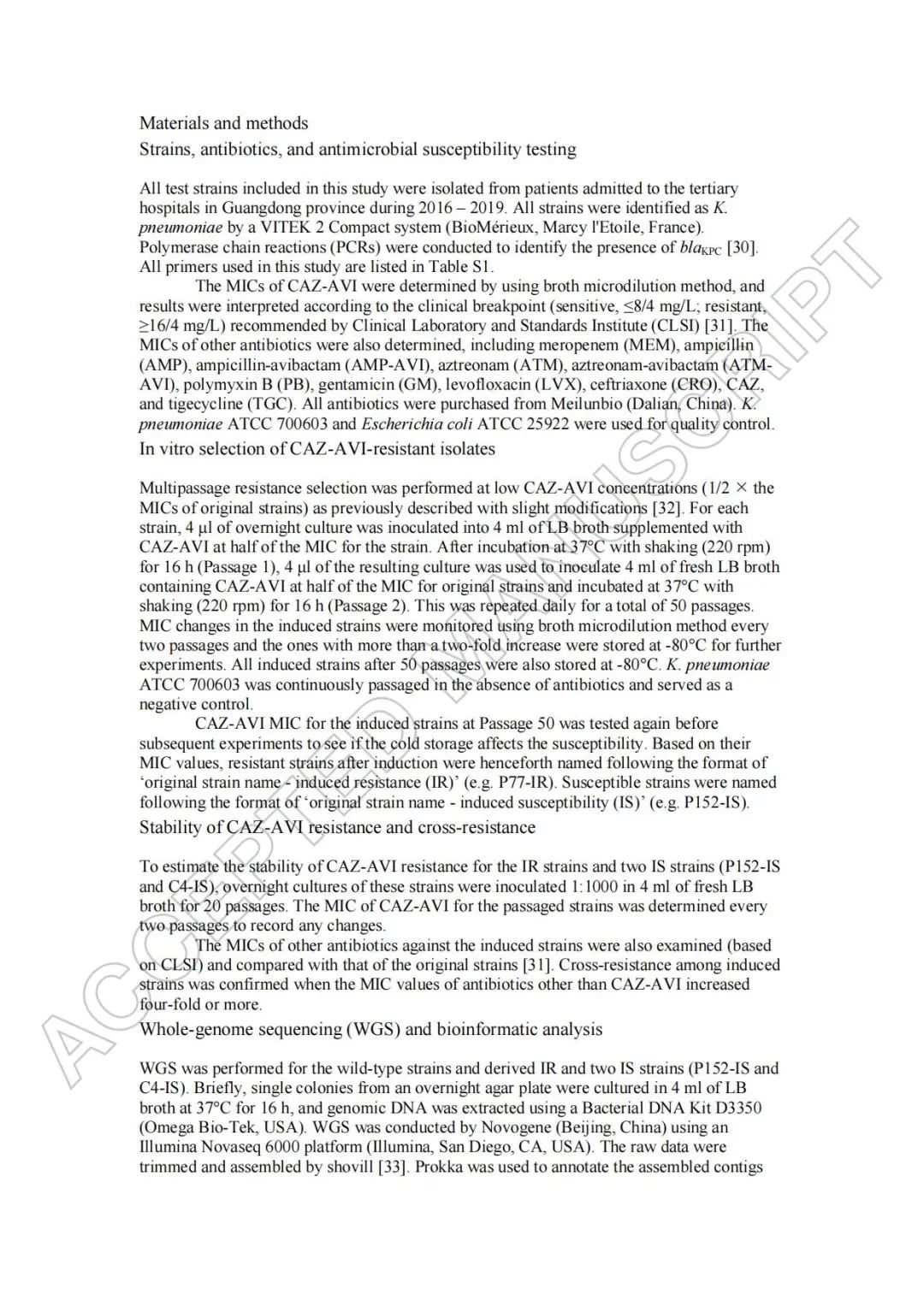 Materials and methods

Strains, antibiotics, and antimicrobial susceptibility testing

All test strains included in this study were isolated from patients admitted to the tertiary hospitals in Guangdong province during 2016 – 2019. All strains were identified as K. pneumoniae by a VITEK 2 Compact system (BioMérieux, Marcy l'Etoile, France). Polymerase chain reactions (PCRs) were conducted to identify the presence of $bla_{KPC}$ [30]. All primers used in this study are listed in Table S1.

The MICs of CAZ-AVI were determined by using broth microdilution method, and results were interpreted according to the clinical breakpoint (sensitive, ≤8/4 mg/L; resistant, ≥16/4 mg/L) recommended by Clinical Laboratory and Standards Institute (CLSI) [31]. The MICs of other antibiotics were also determined, including meropenem (MEM), ampicillin (AMP), ampicillin-avibactam (AMP-AVI), aztreonam (ATM), aztreonam-avibactam (ATM-AVI), polymyxin B (PB), gentamicin (GM), levofloxacin (LVX), ceftriaxone (CRO), CAZ, and tigecycline (TGC). All antibiotics were purchased from Meilunbio (Dalian, China). K. pneumoniae ATCC 700603 and Escherichia coli ATCC 25922 were used for quality control.

In vitro selection of CAZ-AVI-resistant isolates

Multipassage resistance selection was performed at low CAZ-AVI concentrations (1/2 × the MICs of original strains) as previously described with slight modifications [32]. For each strain, 4 µl of overnight culture was inoculated into 4 ml of LB broth supplemented with CAZ-AVI at half of the MIC for the strain. After incubation at 37°C with shaking (220 rpm) for 16 h (Passage 1), 4 µl of the resulting culture was used to inoculate 4 ml of fresh LB broth containing CAZ-AVI at half of the MIC for original strains and incubated at 37°C with shaking (220 rpm) for 16 h (Passage 2). This was repeated daily for a total of 50 passages. MIC changes in the induced strains were monitored using broth microdilution method every two passages and the ones with more than a two-fold increase were stored at -80°C for further experiments. All induced strains after 50 passages were also stored at -80°C. K. pneumoniae ATCC 700603 was continuously passaged in the absence of antibiotics and served as a negative control.

CAZ-AVI MIC for the induced strains at Passage 50 was tested again before subsequent experiments to see if the cold storage affects the susceptibility. Based on their MIC values, resistant strains after induction were henceforth named following the format of 'original strain name - induced resistance (IR)' (e.g. P77-IR). Susceptible strains were named following the format of 'original strain name - induced susceptibility (IS)' (e.g. P152-IS).

Stability of CAZ-AVI resistance and cross-resistance

To estimate the stability of CAZ-AVI resistance for the IR strains and two IS strains (P152-IS and C4-IS), overnight cultures of these strains were inoculated 1:1000 in 4 ml of fresh LB broth for 20 passages. The MIC of CAZ-AVI for the passaged strains was determined every two passages to record any changes.

The MICs of other antibiotics against the induced strains were also examined (based on CLSI) and compared with that of the original strains [31]. Cross-resistance among induced strains was confirmed when the MIC values of antibiotics other than CAZ-AVI increased four-fold or more.

Whole-genome sequencing (WGS) and bioinformatic analysis

WGS was performed for the wild-type strains and derived IR and two IS strains (P152-IS and C4-IS). Briefly, single colonies from an overnight agar plate were cultured in 4 ml of LB broth at 37°C for 16 h, and genomic DNA was extracted using a Bacterial DNA Kit D3350 (Omega Bio-Tek, USA). WGS was conducted by Novogene (Beijing, China) using an Illumina Novaseq 6000 platform (Illumina, San Diego, CA, USA). The raw data were trimmed and assembled by shovill [33]. Prokka was used to annotate the assembled contigs

ACCEPTED MANUSCRIPT